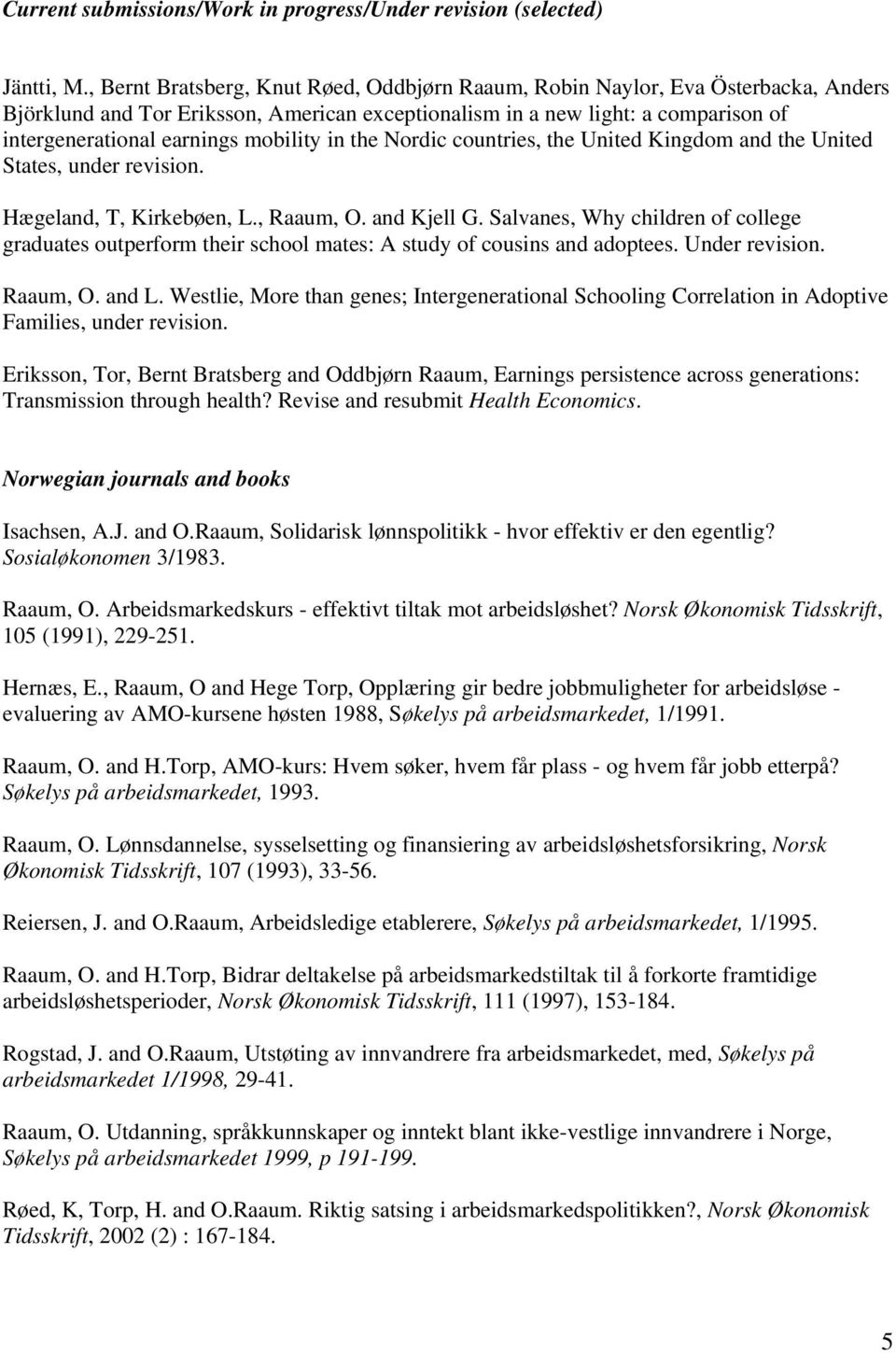 Current submissions/Work in progress/Under revision (selected)

Jäntti, M., Bernt Bratsberg, Knut Røed, Oddbjørn Raaum, Robin Naylor, Eva Österbacka, Anders Björklund and Tor Eriksson, American exceptionalism in a new light: a comparison of intergenerational earnings mobility in the Nordic countries, the United Kingdom and the United States, under revision.

Hægeland, T, Kirkebøen, L., Raaum, O. and Kjell G. Salvanes, Why children of college graduates outperform their school mates: A study of cousins and adoptees. Under revision.

Raaum, O. and L. Westlie, More than genes; Intergenerational Schooling Correlation in Adoptive Families, under revision.

Eriksson, Tor, Bernt Bratsberg and Oddbjørn Raaum, Earnings persistence across generations: Transmission through health? Revise and resubmit Health Economics.

Norwegian journals and books

Isachsen, A.J. and O.Raaum, Solidarisk lønnspolitikk - hvor effektiv er den egentlig? Sosialøkonomen 3/1983.

Raaum, O. Arbeidsmarkedskurs - effektivt tiltak mot arbeidsløshet? Norsk Økonomisk Tidsskrift, 105 (1991), 229-251.

Hernæs, E., Raaum, O and Hege Torp, Opplæring gir bedre jobbmuligheter for arbeidsløse - evaluering av AMO-kursene høsten 1988, Søkelys på arbeidsmarkedet, 1/1991.

Raaum, O. and H.Torp, AMO-kurs: Hvem søker, hvem får plass - og hvem får jobb etterpå? Søkelys på arbeidsmarkedet, 1993.

Raaum, O. Lønnsdannelse, sysselsetting og finansiering av arbeidsløshetsforsikring, Norsk Økonomisk Tidsskrift, 107 (1993), 33-56.

Reiersen, J. and O.Raaum, Arbeidsledige etablerere, Søkelys på arbeidsmarkedet, 1/1995.

Raaum, O. and H.Torp, Bidrar deltakelse på arbeidsmarkedstiltak til å forkorte framtidige arbeidsløshetsperioder, Norsk Økonomisk Tidsskrift, 111 (1997), 153-184.

Rogstad, J. and O.Raaum, Utstøting av innvandrere fra arbeidsmarkedet, med, Søkelys på arbeidsmarkedet 1/1998, 29-41.

Raaum, O. Utdanning, språkkunnskaper og inntekt blant ikke-vestlige innvandrere i Norge, Søkelys på arbeidsmarkedet 1999, p 191-199.

Røed, K, Torp, H. and O.Raaum. Riktig satsing i arbeidsmarkedspolitikken?, Norsk Økonomisk Tidsskrift, 2002 (2) : 167-184.

5